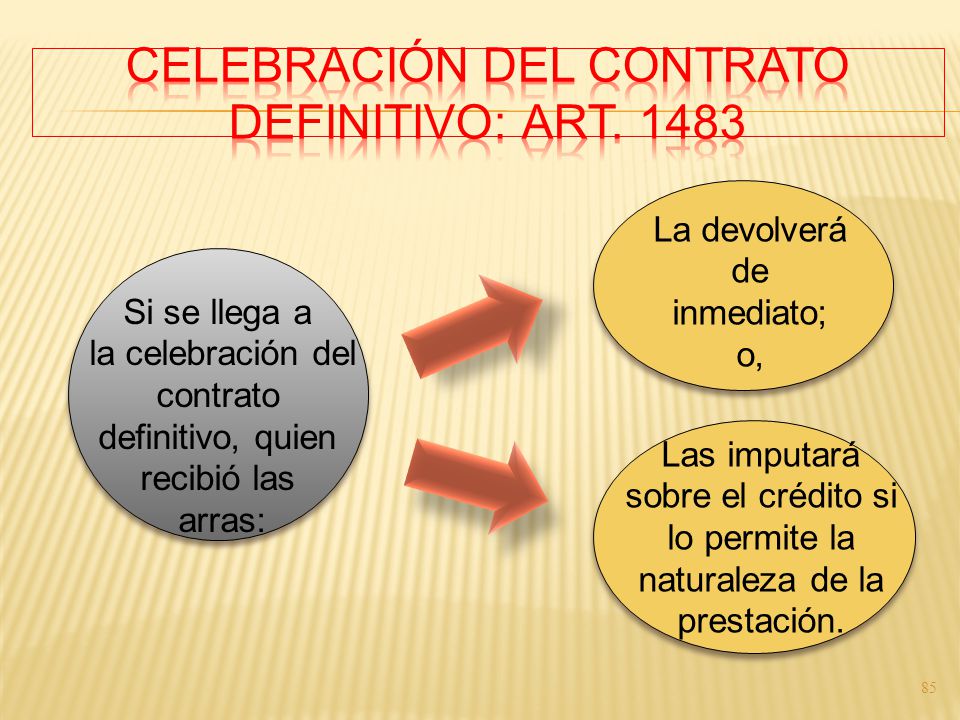 CELEBRACIÓN DEL CONTRATO DEFINITIVO: ART. 1483

Si se llega a la celebración del contrato definitivo, quien recibió las arras:

La devolverá de inmediato; o,

Las imputará sobre el crédito si lo permite la naturaleza de la prestación.

85